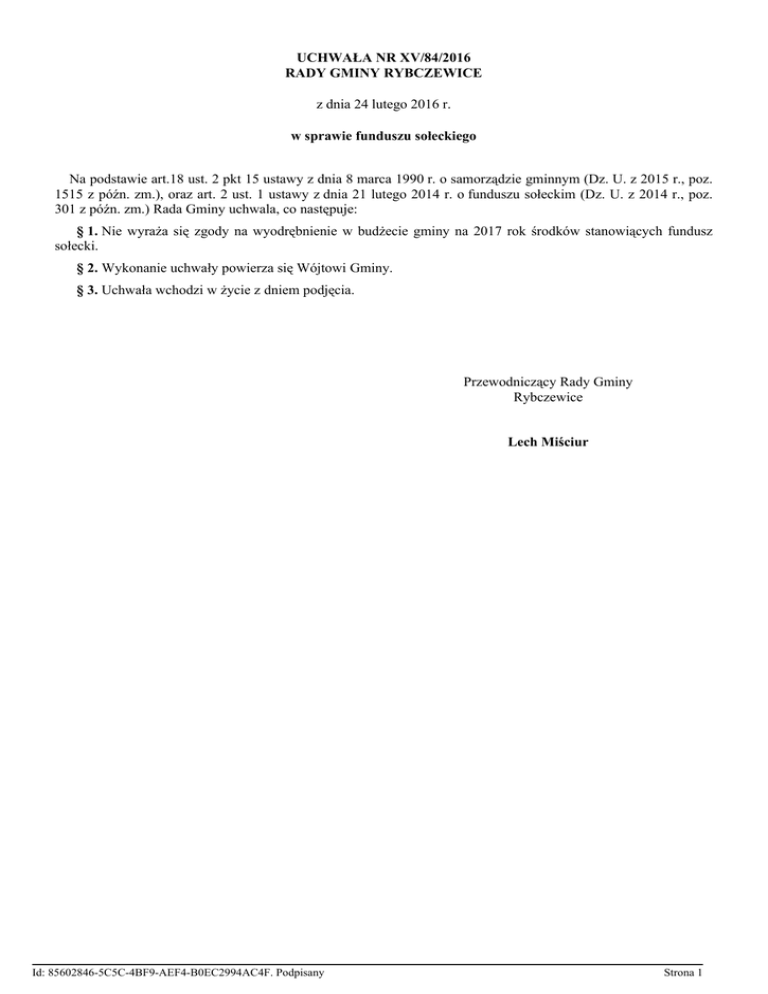 UCHWAŁA NR XV/84/2016
RADY GMINY RYBCZEWICE

z dnia 24 lutego 2016 r.

w sprawie funduszu sołeckiego

Na podstawie art.18 ust. 2 pkt 15 ustawy z dnia 8 marca 1990 r. o samorządzie gminnym (Dz. U. z 2015 r., poz. 1515 z późn. zm.), oraz art. 2 ust. 1 ustawy z dnia 21 lutego 2014 r. o funduszu sołeckim (Dz. U. z 2014 r., poz. 301 z późn. zm.) Rada Gminy uchwala, co następuje:

§ 1. Nie wyraża się zgody na wyodrębnienie w budżecie gminy na 2017 rok środków stanowiących fundusz sołecki.

§ 2. Wykonanie uchwały powierza się Wójtowi Gminy.

§ 3. Uchwała wchodzi w życie z dniem podjęcia.

Przewodniczący Rady Gminy
Rybczewice

Lech Miściur

Id: 85602846-5C5C-4BF9-AEF4-B0EC2994AC4F. Podpisany

Strona 1